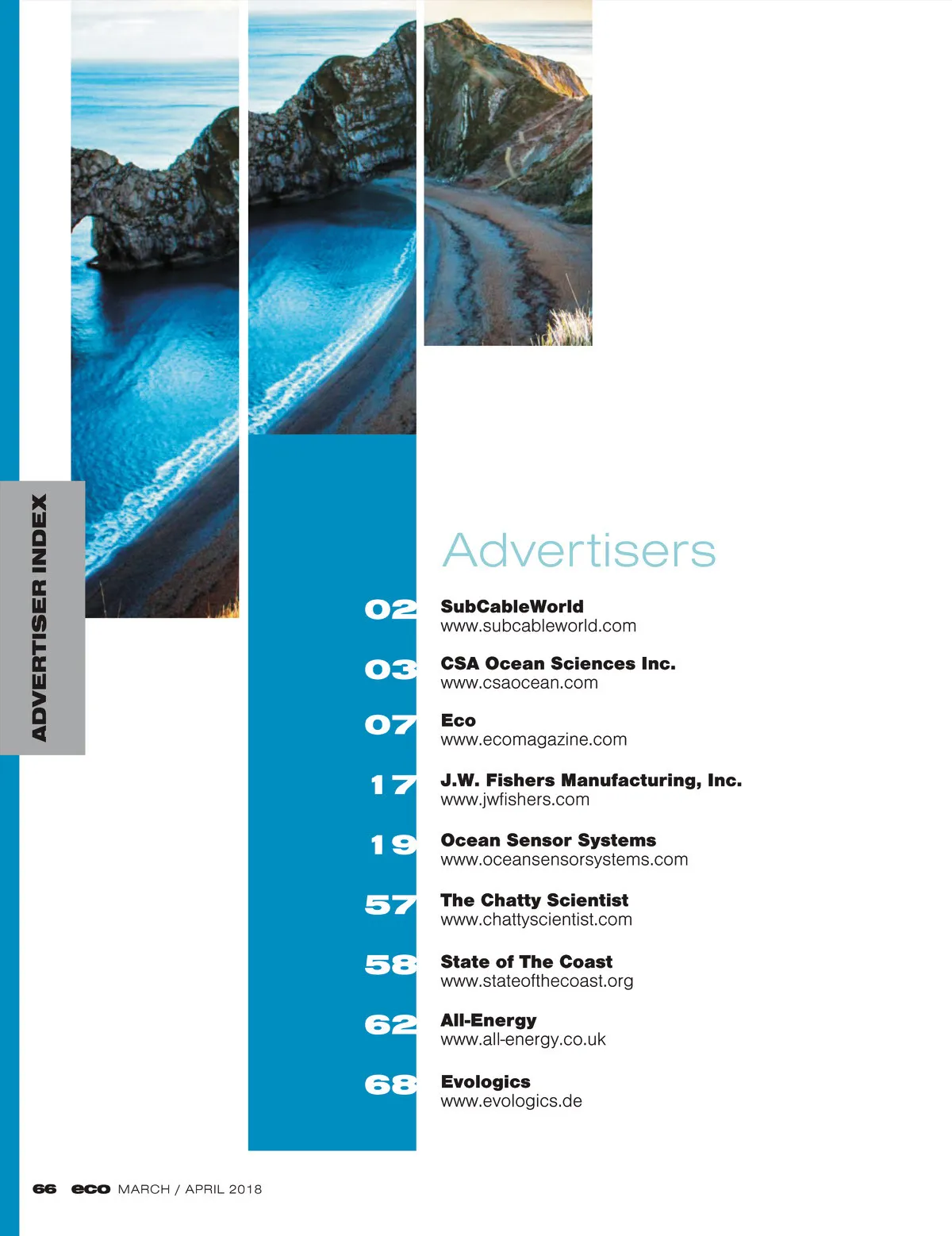 ADVERTISER INDEX

Advertisers

02
SubCableWorld
www.subcableworld.com

03
CSA Ocean Sciences Inc.
www.csaocean.com

07
Eco
www.ecomagazine.com

17
J.W. Fishers Manufacturing, Inc.
www.jwfishers.com

19
Ocean Sensor Systems
www.oceansensorsystems.com

57
The Chatty Scientist
www.chattyscientist.com

58
State of The Coast
www.stateofthecoast.org

62
All-Energy
www.all-energy.co.uk

68
Evologics
www.evologics.de

66 eco MARCH / APRIL 2018